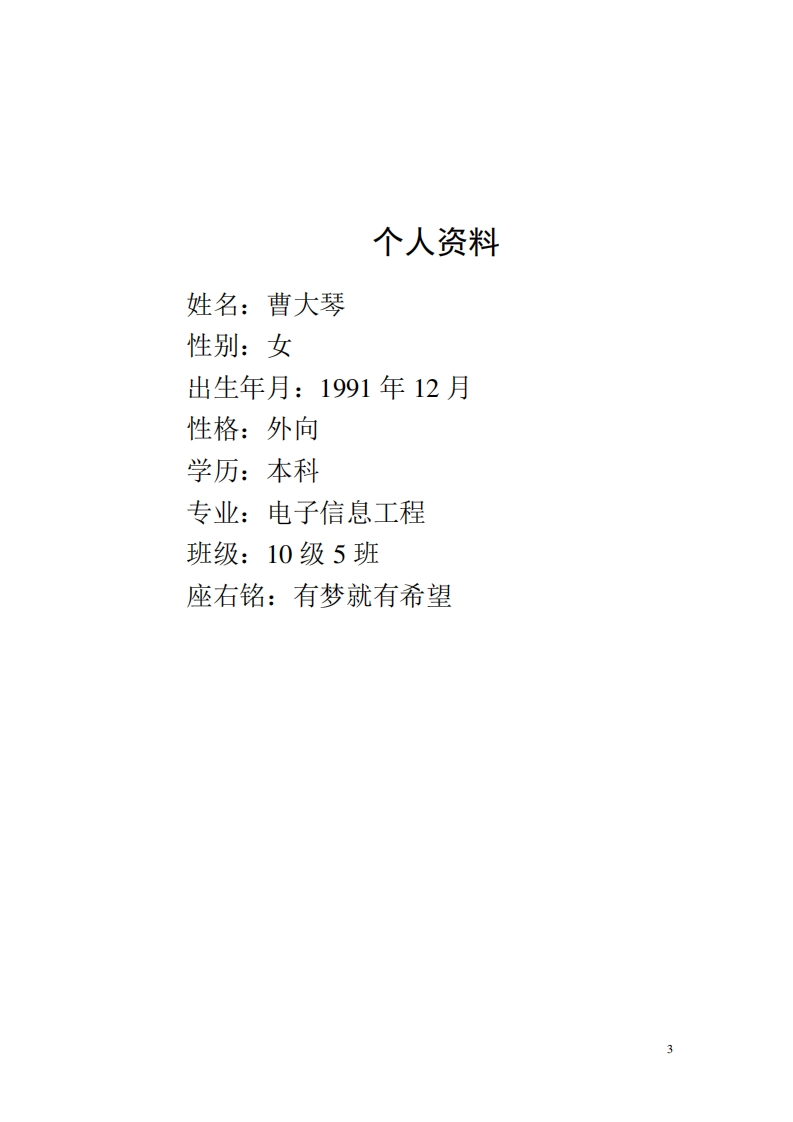 个人资料

姓名：曹大琴

性别：女

出生年月：1991年12月

性格：外向

学历：本科

专业：电子信息工程

班级：10级5班

座右铭：有梦就有希望

3